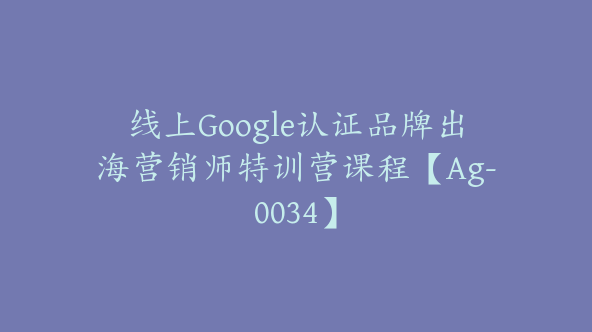 线上Google认证品牌出海营销师特训营课程【Ag-0034】